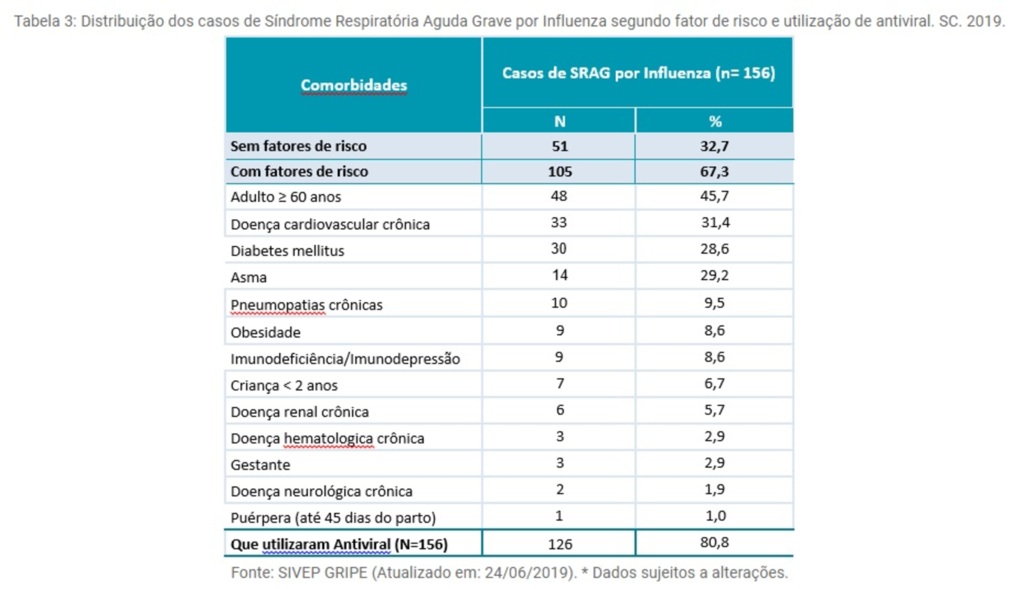 Tabela 3: Distribuição dos casos de Síndrome Respiratória Aguda Grave por Influenza segundo fator de risco e utilização de antiviral. SC. 2019.

| Comorbidades | Casos de SRAG por Influenza (n= 156) | |
|---|---|---|
| | N | % |
| Sem fatores de risco | 51 | 32,7 |
| Com fatores de risco | 105 | 67,3 |
| Adulto ≥ 60 anos | 48 | 45,7 |
| Doença cardiovascular crônica | 33 | 31,4 |
| Diabetes mellitus | 30 | 28,6 |
| Asma | 14 | 29,2 |
| Pneumopatias crônicas | 10 | 9,5 |
| Obesidade | 9 | 8,6 |
| Imunodeficiência/Imunodepressão | 9 | 8,6 |
| Criança < 2 anos | 7 | 6,7 |
| Doença renal crônica | 6 | 5,7 |
| Doença hematologica crônica | 3 | 2,9 |
| Gestante | 3 | 2,9 |
| Doença neurológica crônica | 2 | 1,9 |
| Puérpera (até 45 dias do parto) | 1 | 1,0 |
| Que utilizaram Antiviral (N=156) | 126 | 80,8 |

Fonte: SIVEP GRIPE (Atualizado em: 24/06/2019). * Dados sujeitos a alterações.